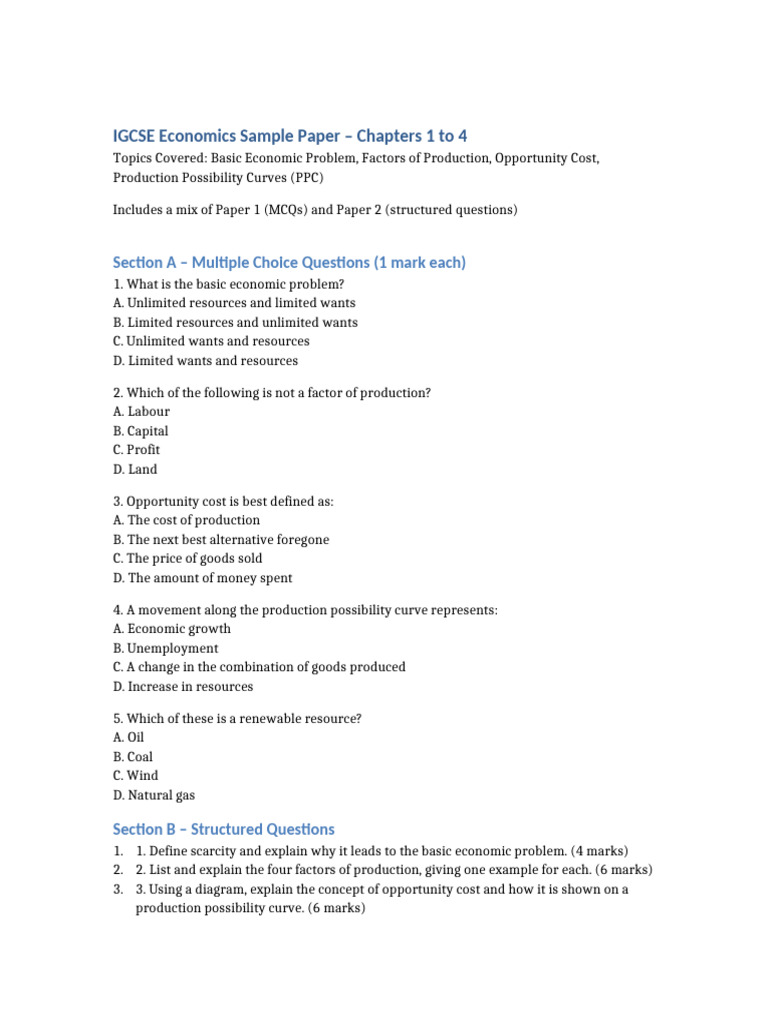 IGCSE Economics Sample Paper – Chapters 1 to 4

Topics Covered: Basic Economic Problem, Factors of Production, Opportunity Cost, Production Possibility Curves (PPC)

Includes a mix of Paper 1 (MCQs) and Paper 2 (structured questions)

Section A – Multiple Choice Questions (1 mark each)

1. What is the basic economic problem?
A. Unlimited resources and limited wants
B. Limited resources and unlimited wants
C. Unlimited wants and resources
D. Limited wants and resources

2. Which of the following is not a factor of production?
A. Labour
B. Capital
C. Profit
D. Land

3. Opportunity cost is best defined as:
A. The cost of production
B. The next best alternative foregone
C. The price of goods sold
D. The amount of money spent

4. A movement along the production possibility curve represents:
A. Economic growth
B. Unemployment
C. A change in the combination of goods produced
D. Increase in resources

5. Which of these is a renewable resource?
A. Oil
B. Coal
C. Wind
D. Natural gas

Section B – Structured Questions

1. 1. Define scarcity and explain why it leads to the basic economic problem. (4 marks)
2. 2. List and explain the four factors of production, giving one example for each. (6 marks)
3. 3. Using a diagram, explain the concept of opportunity cost and how it is shown on a production possibility curve. (6 marks)